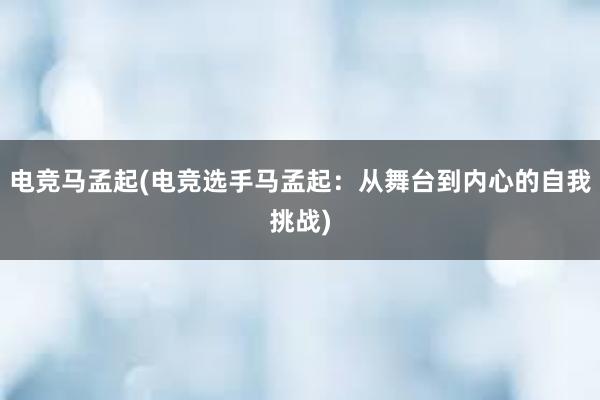 电竞马孟起(电竞选手马孟起：从舞台到内心的自我挑战)